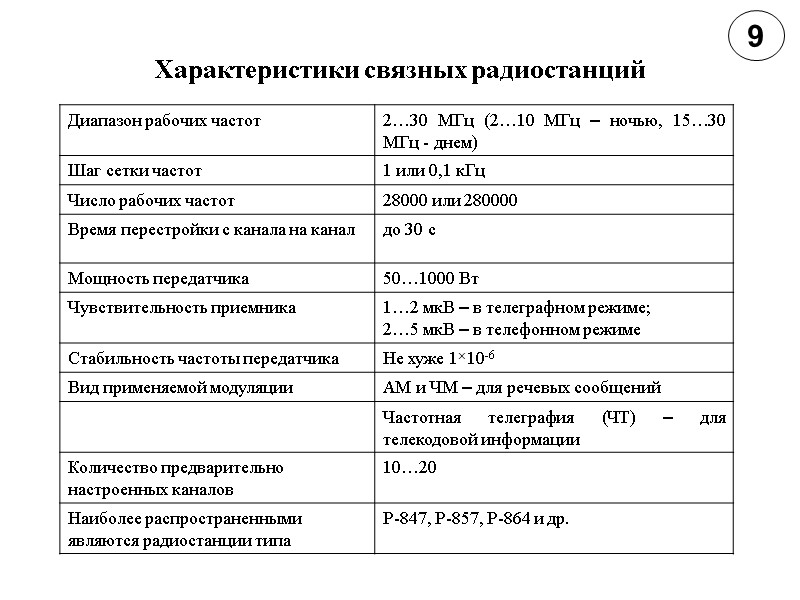 9

Характеристики связных радиостанций

| | |
|---|---|
| Диапазон рабочих частот | 2…30 МГц (2…10 МГц – ночью, 15…30 МГц - днем) |
| Шаг сетки частот | 1 или 0,1 кГц |
| Число рабочих частот | 28000 или 280000 |
| Время перестройки с канала на канал | до 30 с |
| Мощность передатчика | 50…1000 Вт |
| Чувствительность приемника | 1…2 мкВ – в телеграфном режиме; 2…5 мкВ – в телефонном режиме |
| Стабильность частоты передатчика | Не хуже $1 \times 10^{-6}$ |
| Вид применяемой модуляции | АМ и ЧМ – для речевых сообщений |
| | Частотная телеграфия (ЧТ) – для телекодовой информации |
| Количество предварительно настроенных каналов | 10…20 |
| Наиболее распространенными являются радиостанции типа | Р-847, Р-857, Р-864 и др. |